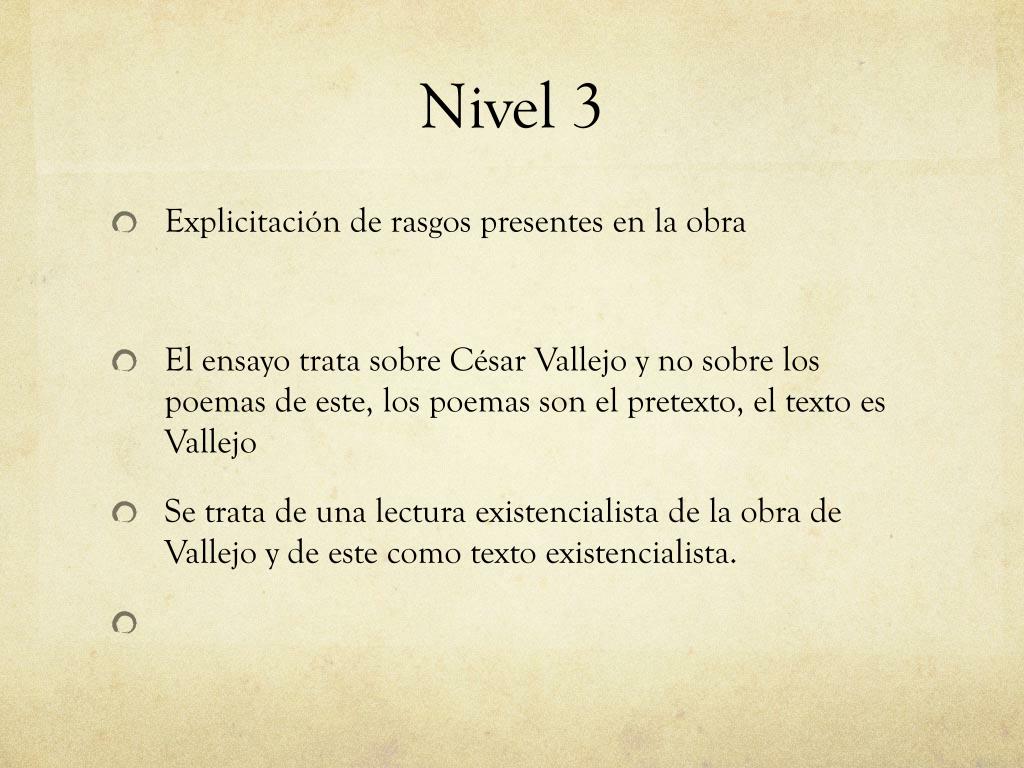 Nivel 3

• Explicitación de rasgos presentes en la obra

• El ensayo trata sobre César Vallejo y no sobre los poemas de este, los poemas son el pretexto, el texto es Vallejo

• Se trata de una lectura existencialista de la obra de Vallejo y de este como texto existencialista.

•